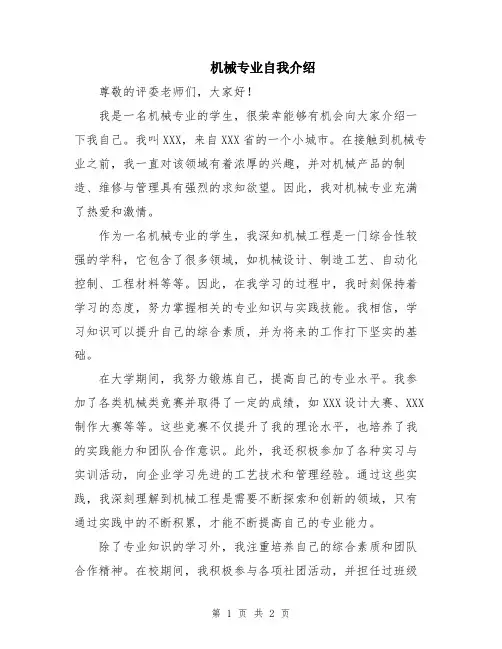 机械专业自我介绍

尊敬的评委老师们，大家好！

我是一名机械专业的学生，很荣幸能够有机会向大家介绍一下我自己。我叫XXX，来自XXX省的一个小城市。在接触到机械专业之前，我一直对该领域有着浓厚的兴趣，并对机械产品的制造、维修与管理具有强烈的求知欲望。因此，我对机械专业充满了热爱和激情。

作为一名机械专业的学生，我深知机械工程是一门综合性较强的学科，它包含了很多领域，如机械设计、制造工艺、自动化控制、工程材料等等。因此，在我学习的过程中，我时刻保持着学习的态度，努力掌握相关的专业知识与实践技能。我相信，学习知识可以提升自己的综合素质，并为将来的工作打下坚实的基础。

在大学期间，我努力锻炼自己，提高自己的专业水平。我参加了各类机械类竞赛并取得了一定的成绩，如XXX设计大赛、XXX制作大赛等等。这些竞赛不仅提升了我的理论水平，也培养了我的实践能力和团队合作意识。此外，我还积极参加了各种实习与实训活动，向企业学习先进的工艺技术和管理经验。通过这些实践，我深刻理解到机械工程是需要不断探索和创新的领域，只有通过实践中的不断积累，才能不断提高自己的专业能力。

除了专业知识的学习外，我注重培养自己的综合素质和团队合作精神。在校期间，我积极参与各项社团活动，并担任过班级

第 1 页 共 2 页